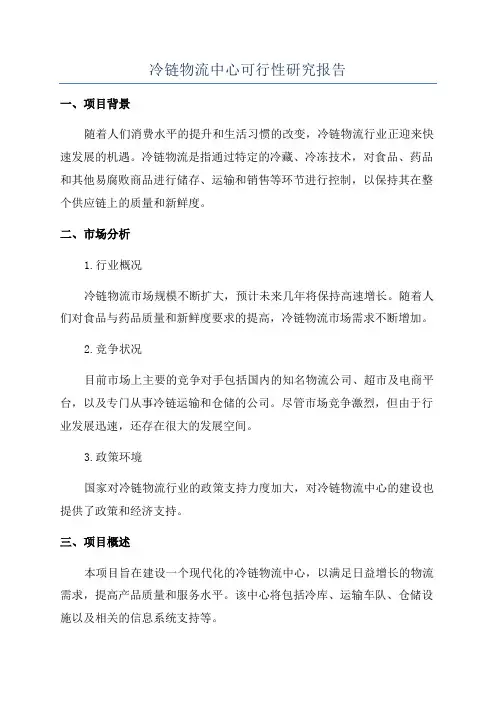 冷链物流中心可行性研究报告

一、项目背景

随着人们消费水平的提升和生活习惯的改变，冷链物流行业正迎来快速发展的机遇。冷链物流是指通过特定的冷藏、冷冻技术，对食品、药品和其他易腐败商品进行储存、运输和销售等环节进行控制，以保持其在整个供应链上的质量和新鲜度。

二、市场分析

1.行业概况

冷链物流市场规模不断扩大，预计未来几年将保持高速增长。随着人们对食品与药品质量和新鲜度要求的提高，冷链物流市场需求不断增加。

2.竞争状况

目前市场上主要的竞争对手包括国内的知名物流公司、超市及电商平台，以及专门从事冷链运输和仓储的公司。尽管市场竞争激烈，但由于行业发展迅速，还存在很大的发展空间。

3.政策环境

国家对冷链物流行业的政策支持力度加大，对冷链物流中心的建设也提供了政策和经济支持。

三、项目概述

本项目旨在建设一个现代化的冷链物流中心，以满足日益增长的物流需求，提高产品质量和服务水平。该中心将包括冷库、运输车队、仓储设施以及相关的信息系统支持等。